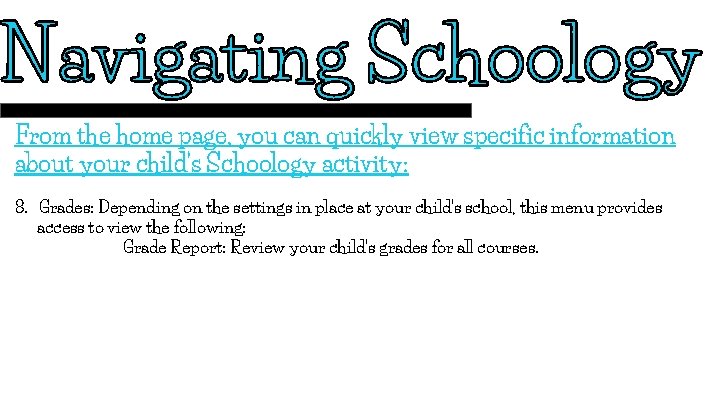 Navigating Schoology

From the home page, you can quickly view specific information about your child's Schoology activity:

8. Grades: Depending on the settings in place at your child's school, this menu provides access to view the following:

Grade Report: Review your child's grades for all courses.